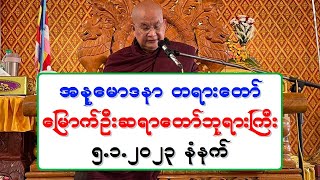 အနုမောဒနာ တရားတော်
မြောက်ဦးဆရာတော်ဘုရားကြီး
၅.၁.၂၀၂၃ နံနက်